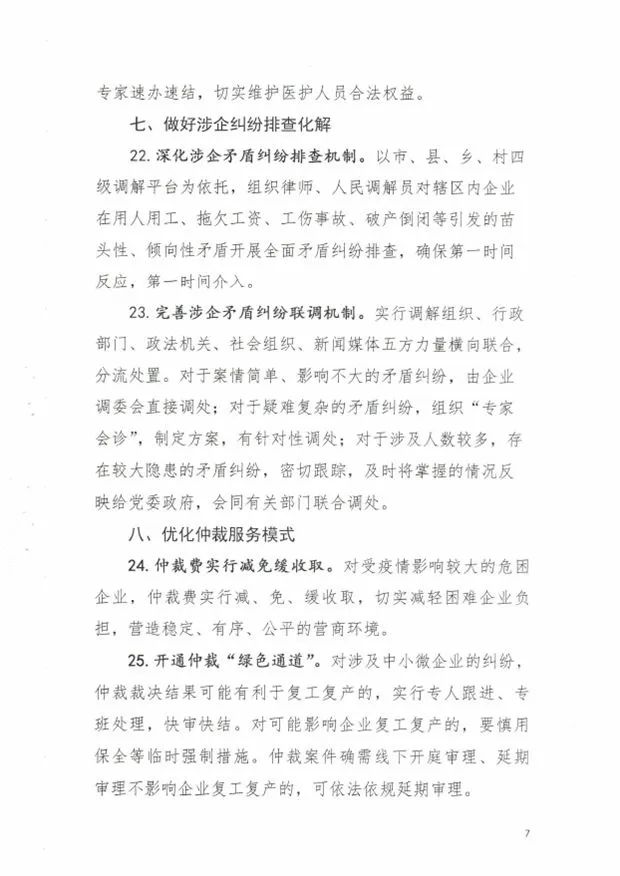 专家速办速结，切实维护医护人员合法权益。

七、做好涉企纠纷排查化解

22.深化涉企矛盾纠纷排查机制。以市、县、乡、村四级调解平台为依托，组织律师、人民调解员对辖区内企业在用人用工、拖欠工资、工伤事故、破产倒闭等引发的苗头性、倾向性矛盾开展全面矛盾纠纷排查，确保第一时间反应，第一时间介入。

23.完善涉企矛盾纠纷联调机制。实行调解组织、行政部门、政法机关、社会组织、新闻媒体五方力量横向联合，分流处置。对于案情简单、影响不大的矛盾纠纷，由企业调委会直接调处；对于疑难复杂的矛盾纠纷，组织“专家会诊”，制定方案，有针对性调处；对于涉及人数较多，存在较大隐患的矛盾纠纷，密切跟踪，及时将掌握的情况反映给党委政府，会同有关部门联合调处。

八、优化仲裁服务模式

24.仲裁费实行减免缓收取。对受疫情影响较大的危困企业，仲裁费实行减、免、缓收取，切实减轻困难企业负担，营造稳定、有序、公平的营商环境。

25.开通仲裁“绿色通道”。对涉及中小微企业的纠纷，仲裁裁决结果可能有利于复工复产的，实行专人跟进、专班处理，快审快结。对可能影响企业复工复产的，要慎用保全等临时强制措施。仲裁案件确需线下开庭审理、延期审理不影响企业复工复产的，可依法依规延期审理。

7